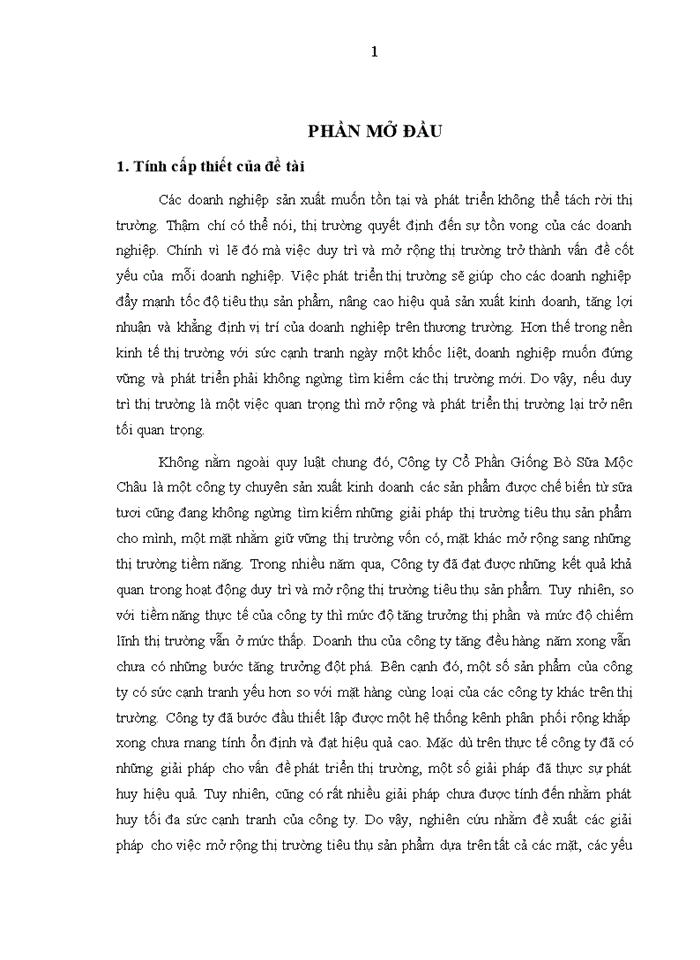 1

PHẦN MỞ ĐẦU

1. Tính cấp thiết của đề tài

Các doanh nghiệp sản xuất muốn tồn tại và phát triển không thể tách rời thị trường. Thậm chí có thể nói, thị trường quyết định đến sự tồn vong của các doanh nghiệp. Chính vì lẽ đó mà việc duy trì và mở rộng thị trường trở thành vấn đề cốt yếu của mỗi doanh nghiệp. Việc phát triển thị trường sẽ giúp cho các doanh nghiệp đẩy mạnh tốc độ tiêu thụ sản phẩm, nâng cao hiệu quả sản xuất kinh doanh, tăng lợi nhuận và khẳng định vị trí của doanh nghiệp trên thương trường. Hơn thế trong nền kinh tế thị trường với sức cạnh tranh ngày một khốc liệt, doanh nghiệp muốn đứng vững và phát triển phải không ngừng tìm kiếm các thị trường mới. Do vậy, nếu duy trì thị trường là một việc quan trọng thì mở rộng và phát triển thị trường lại trở nên tối quan trọng.

Không nằm ngoài quy luật chung đó, Công ty Cổ Phần Giống Bò Sữa Mộc Châu là một công ty chuyên sản xuất kinh doanh các sản phẩm được chế biến từ sữa tươi cũng đang không ngừng tìm kiếm những giải pháp thị trường tiêu thụ sản phẩm cho mình, một mặt nhằm giữ vững thị trường vốn có, mặt khác mở rộng sang những thị trường tiềm năng. Trong nhiều năm qua, Công ty đã đạt được những kết quả khả quan trong hoạt động duy trì và mở rộng thị trường tiêu thụ sản phẩm. Tuy nhiên, so với tiềm năng thực tế của công ty thì mức độ tăng trưởng thị phần và mức độ chiếm lĩnh thị trường vẫn ở mức thấp. Doanh thu của công ty tăng đều hàng năm xong vẫn chưa có những bước tăng trưởng đột phá. Bên cạnh đó, một số sản phẩm của công ty có sức cạnh tranh yếu hơn so với mặt hàng cùng loại của các công ty khác trên thị trường. Công ty đã bước đầu thiết lập được một hệ thống kênh phân phối rộng khắp xong chưa mang tính ổn định và đạt hiệu quả cao. Mặc dù trên thực tế công ty đã có những giải pháp cho vấn đề phát triển thị trường, một số giải pháp đã thực sự phát huy hiệu quả. Tuy nhiên, cũng có rất nhiều giải pháp chưa được tính đến nhằm phát huy tối đa sức cạnh tranh của công ty. Do vậy, nghiên cứu nhằm đề xuất các giải pháp cho việc mở rộng thị trường tiêu thụ sản phẩm dựa trên tất cả các mặt, các yếu